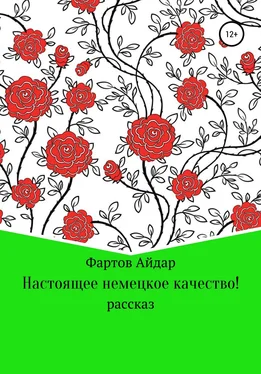 12+

Фартов Айдар

Настоящее немецкое качество!

рассказ